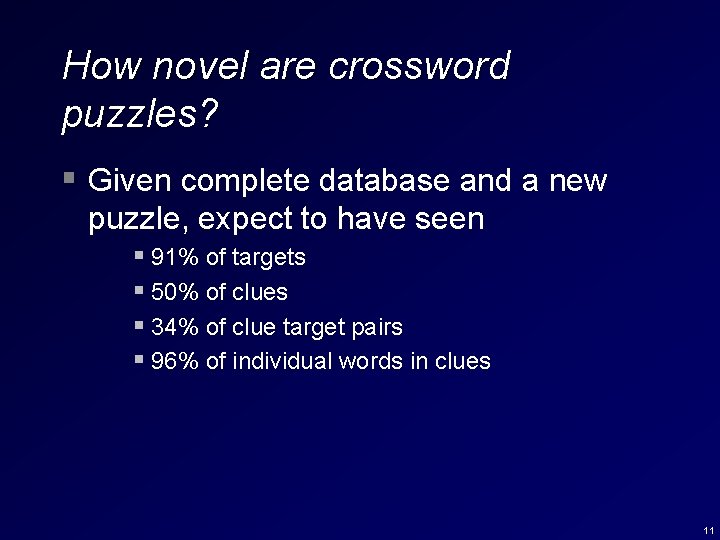 How novel are crossword puzzles?

Given complete database and a new puzzle, expect to have seen

91% of targets

50% of clues

34% of clue target pairs

96% of individual words in clues

11